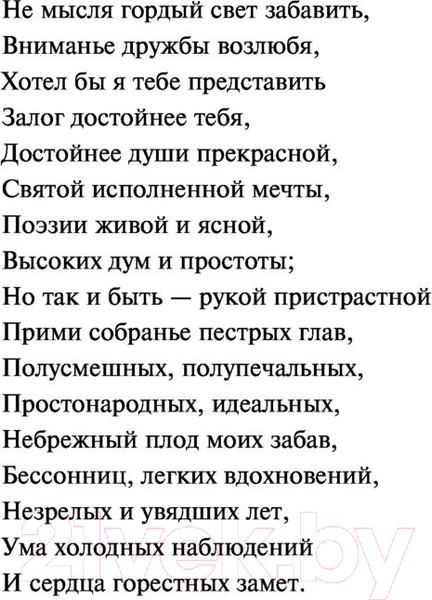 Не мысля гордый свет забавить,
Вниманье дружбы возлюбя,
Хотел бы я тебе представить
Залог достойнее тебя,
Достойнее души прекрасной,
Святой исполненной мечты,
Поэзии живой и ясной,
Высоких дум и простоты;
Но так и быть — рукой пристрастной
Прими собранье пестрых глав,
Полусмешных, полупечальных,
Простонародных, идеальных,
Небрежный плод моих забав,
Бессонниц, легких вдохновений,
Незрелых и увядших лет,
Ума холодных наблюдений
И сердца горестных замет.

21vek.by